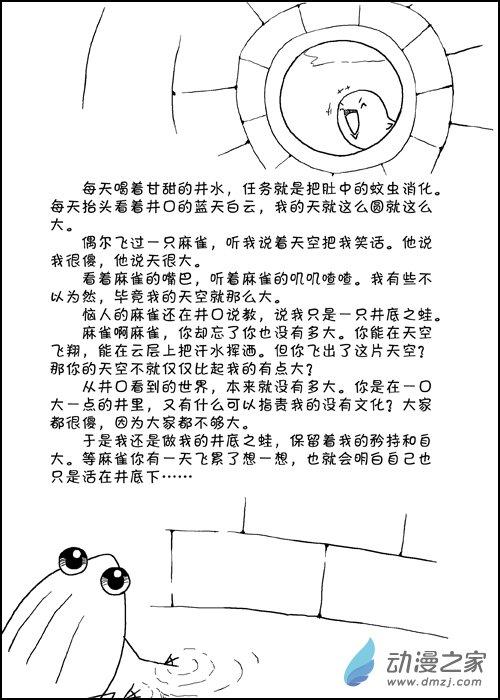 每天喝着甘甜的井水，任务就是把肚中的蚊虫消化。每天抬头看着井口的蓝天白云，我的天就这么圆就这么大。

偶尔飞过一只麻雀，听我说着天空把我笑话。他说我很傻，他说天很大。

看着麻雀的嘴巴，听着麻雀的叽叽喳喳。我有些不以为然，毕竟我的天空就那么大。

恼人的麻雀还在井口说教，说我只是一只井底之蛙。

麻雀啊麻雀，你却忘了你也没有多大。你能在天空飞翔，能在云层上把汗水挥洒。但你飞出了这片天空？那你的天空不就仅仅比起我的有点大？

从井口看到的世界，本来就没有多大。你是在一口大一点的井里，又有什么可以指责我的没有文化？大家都很傻，因为大家都不够大。

于是我还是做我的井底之蛙，保留着我的矜持和自大。等麻雀你有一天飞累了想一想，也就会明白自己也只是活在井底下……

动漫之家
www.dmzj.com